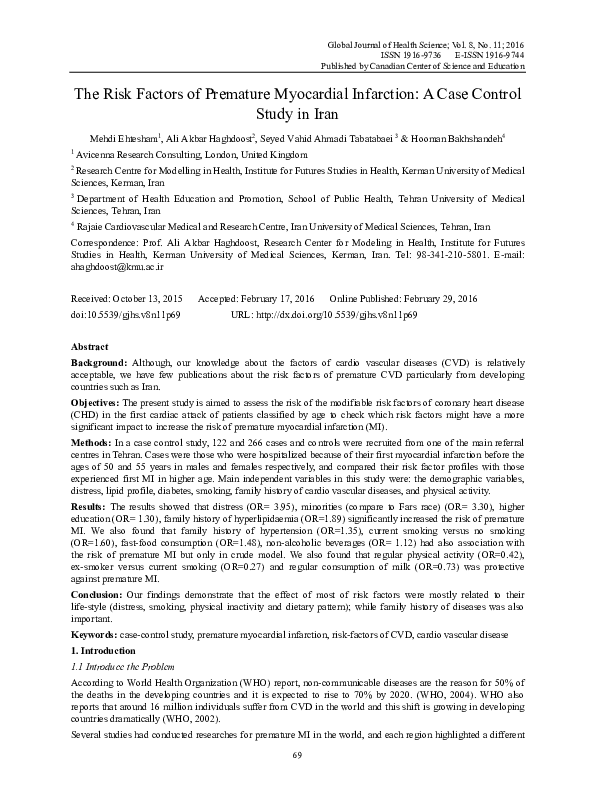 Global Journal of Health Science; Vol. 8, No. 11; 2016
ISSN 1916-9736 E-ISSN 1916-9744
Published by Canadian Center of Science and Education

The Risk Factors of Premature Myocardial Infarction: A Case Control Study in Iran

Mehdi Ehtesham$^1$, Ali Akbar Haghdoost$^2$, Seyed Vahid Ahmadi Tabatabaei $^3$ & Hooman Bakhshandeh$^4$

$^1$ Avicenna Research Consulting, London, United Kingdom

$^2$ Research Centre for Modelling in Health, Institute for Futures Studies in Health, Kerman University of Medical Sciences, Kerman, Iran

$^3$ Department of Health Education and Promotion, School of Public Health, Tehran University of Medical Sciences, Tehran, Iran

$^4$ Rajaie Cardiovascular Medical and Research Centre, Iran University of Medical Sciences, Tehran, Iran

Correspondence: Prof. Ali Akbar Haghdoost, Research Center for Modeling in Health, Institute for Futures Studies in Health, Kerman University of Medical Sciences, Kerman, Iran. Tel: 98-341-210-5801. E-mail: ahaghdoost@kmu.ac.ir

Received: October 13, 2015 Accepted: February 17, 2016 Online Published: February 29, 2016
doi:10.5539/gjhs.v8n11p69 URL: http://dx.doi.org/10.5539/gjhs.v8n11p69

Abstract

Background: Although, our knowledge about the factors of cardio vascular diseases (CVD) is relatively acceptable, we have few publications about the risk factors of premature CVD particularly from developing countries such as Iran.

Objectives: The present study is aimed to assess the risk of the modifiable risk factors of coronary heart disease (CHD) in the first cardiac attack of patients classified by age to check which risk factors might have a more significant impact to increase the risk of premature myocardial infarction (MI).

Methods: In a case control study, 122 and 266 cases and controls were recruited from one of the main referral centres in Tehran. Cases were those who were hospitalized because of their first myocardial infarction before the ages of 50 and 55 years in males and females respectively, and compared their risk factor profiles with those experienced first MI in higher age. Main independent variables in this study were: the demographic variables, distress, lipid profile, diabetes, smoking, family history of cardio vascular diseases, and physical activity.

Results: The results showed that distress (OR= 3.95), minorities (compare to Fars race) (OR= 3.30), higher education (OR= 1.30), family history of hyperlipidaemia (OR=1.89) significantly increased the risk of premature MI. We also found that family history of hypertension (OR=1.35), current smoking versus no smoking (OR=1.60), fast-food consumption (OR=1.48), non-alcoholic beverages (OR= 1.12) had also association with the risk of premature MI but only in crude model. We also found that regular physical activity (OR=0.42), ex-smoker versus current smoking (OR=0.27) and regular consumption of milk (OR=0.73) was protective against premature MI.

Conclusion: Our findings demonstrate that the effect of most of risk factors were mostly related to their life-style (distress, smoking, physical inactivity and dietary pattern); while family history of diseases was also important.

Keywords: case-control study, premature myocardial infarction, risk-factors of CVD, cardio vascular disease

1. Introduction

1.1 Introduce the Problem

According to World Health Organization (WHO) report, non-communicable diseases are the reason for 50% of the deaths in the developing countries and it is expected to rise to 70% by 2020. (WHO, 2004). WHO also reports that around 16 million individuals suffer from CVD in the world and this shift is growing in developing countries dramatically (WHO, 2002).

Several studies had conducted researches for premature MI in the world, and each region highlighted a different

69